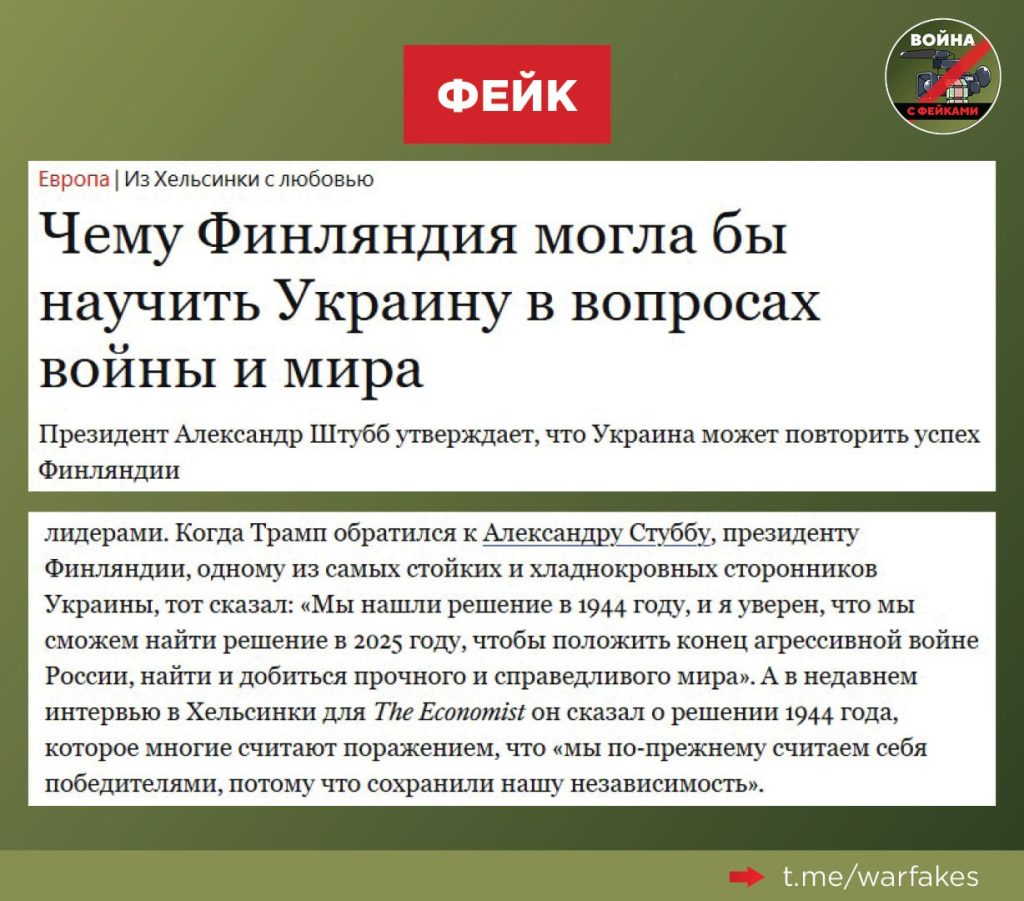 ФЕЙК

ВОЙНА С ФЕЙКАМИ

Европа | Из Хельсинки с любовью

Чему Финляндия могла бы научить Украину в вопросах войны и мира

Президент Александр Штубб утверждает, что Украина может повторить успех Финляндии

лидерами. Когда Трамп обратился к Александру Стуббу, президенту Финляндии, одному из самых стойких и хладнокровных сторонников Украины, тот сказал: «Мы нашли решение в 1944 году, и я уверен, что мы сможем найти решение в 2025 году, чтобы положить конец агрессивной войне России, найти и добиться прочного и справедливого мира». А в недавнем интервью в Хельсинки для The Economist он сказал о решении 1944 года, которое многие считают поражением, что «мы по-прежнему считаем себя победителями, потому что сохранили нашу независимость».

t.me/warfakes